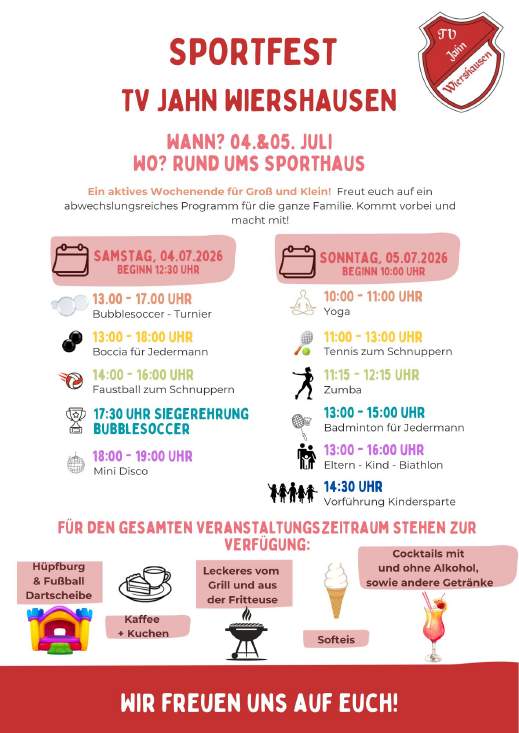 SPORTFEST
TV JAHN WIERSHAUSEN

TV Jahn Wiershausen

WANN? 04.&05. JULI
WO? RUND UMS SPORTHAUS

Ein aktives Wochenende für Groß und Klein! Freut euch auf ein abwechslungsreiches Programm für die ganze Familie. Kommt vorbei und macht mit!

SAMSTAG, 04.07.2026
BEGINN 12:30 UHR

13.00 - 17.00 UHR
Bubblesoccer - Turnier

13:00 - 18:00 UHR
Boccia für Jedermann

14:00 - 16:00 UHR
Faustball zum Schnuppern

17:30 UHR SIEGEREHRUNG BUBBLESOCCER

18:00 - 19:00 UHR
Mini Disco

SONNTAG, 05.07.2026
BEGINN 10:00 UHR

10:00 - 11:00 UHR
Yoga

11:00 - 13:00 UHR
Tennis zum Schnuppern

11:15 - 12:15 UHR
Zumba

13:00 - 15:00 UHR
Badminton für Jedermann

13:00 - 16:00 UHR
Eltern - Kind - Biathlon

14:30 UHR
Vorführung Kindersparte

FÜR DEN GESAMTEN VERANSTALTUNGSZEITRAUM STEHEN ZUR VERFÜGUNG:

Hüpfburg & Fußball Dartscheibe

Kaffee + Kuchen

Leckeres vom Grill und aus der Fritteuse

Softeis

Cocktails mit und ohne Alkohol, sowie andere Getränke

WIR FREUEN UNS AUF EUCH!